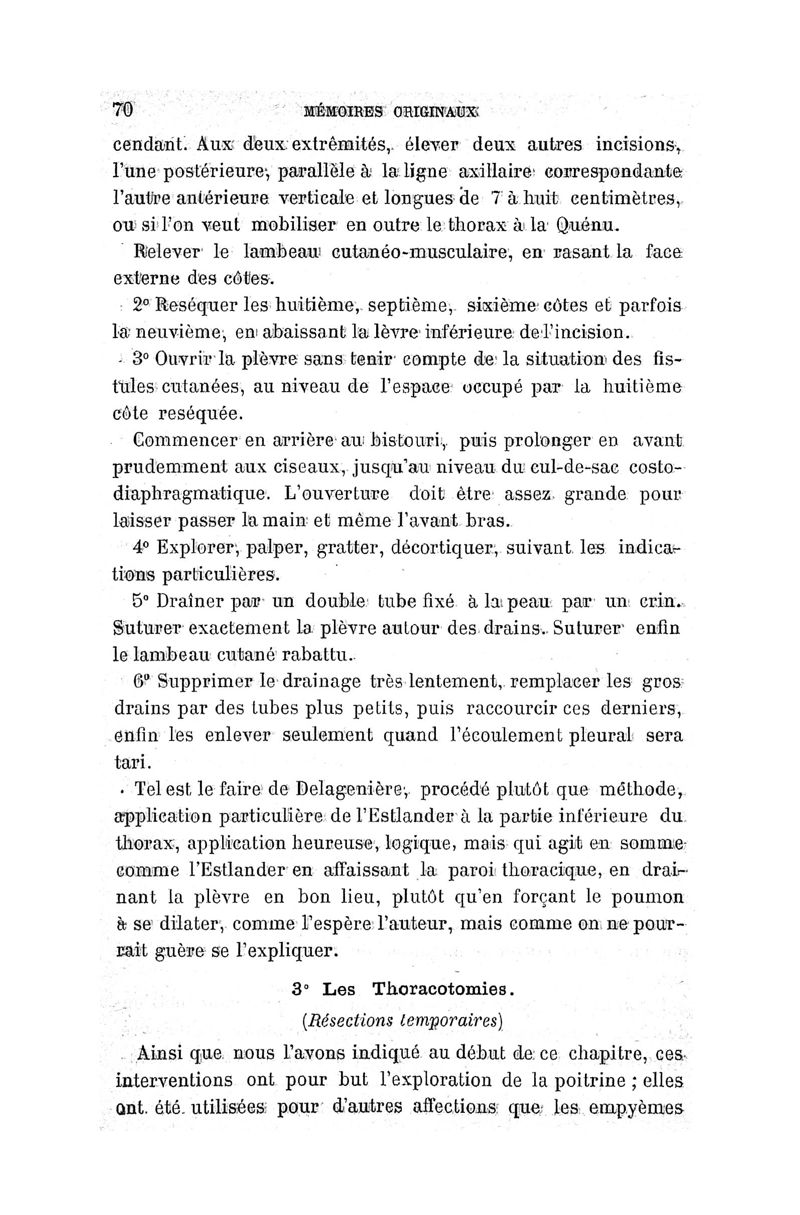 70 MÉMOIRES ORIGINAUX

cendant. Aux deux extrêmités, élever deux autres incisions, l'une postérieure, parallèle à la ligne axillaire correspondante l'autre antérieure verticale et longues de 7 à huit centimètres, ou si l'on veut mobiliser en outre le thorax à la Quénu.

Relever le lambeau cutanéo-musculaire, en rasant la face externe des côtes.

2° Reséquer les huitième, septième, sixième côtes et parfois la neuvième, en abaissant la lèvre inférieure de l'incision.

3° Ouvrir la plèvre sans tenir compte de la situation des fistules cutanées, au niveau de l'espace occupé par la huitième côte reséquée.

Commencer en arrière au bistouri, puis prolonger en avant prudemment aux ciseaux, jusqu'au niveau du cul-de-sac costo-diaphragmatique. L'ouverture doit être assez grande pour laisser passer la main et même l'avant bras.

4° Explorer, palper, gratter, décortiquer, suivant les indications particulières.

5° Draîner par un double tube fixé à la peau par un crin. Suturer exactement la plèvre autour des drains. Suturer enfin le lambeau cutané rabattu.

6° Supprimer le drainage très lentement, remplacer les gros drains par des tubes plus petits, puis raccourcir ces derniers, enfin les enlever seulement quand l'écoulement pleural sera tari.

Tel est le faire de Delagenière, procédé plutôt que méthode, application particulière de l'Estlander à la partie inférieure du thorax, application heureuse, logique, mais qui agit en somme comme l'Estlander en affaissant la paroi thoracique, en drainant la plèvre en bon lieu, plutôt qu'en forçant le poumon à se dilater, comme l'espère l'auteur, mais comme on ne pourrait guère se l'expliquer.

3° Les Thoracotomies.

(Résections temporaires)

Ainsi que nous l'avons indiqué au début de ce chapitre, ces interventions ont pour but l'exploration de la poitrine ; elles ont été utilisées pour d'autres affections que les empyèmes